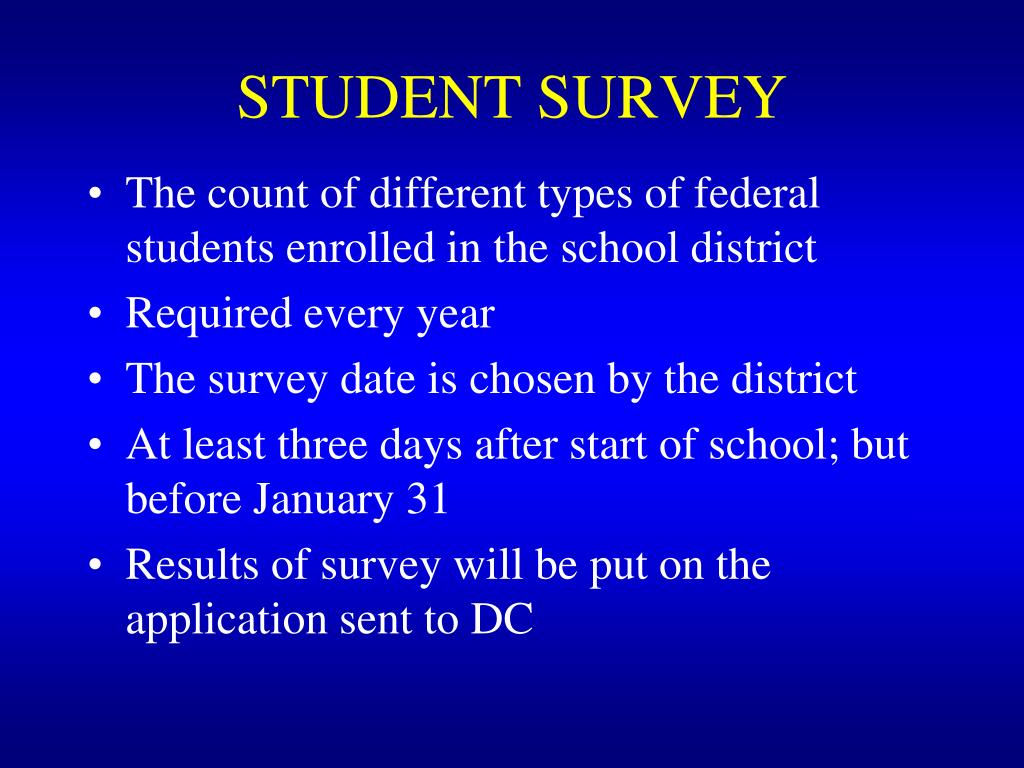 STUDENT SURVEY

• The count of different types of federal students enrolled in the school district
• Required every year
• The survey date is chosen by the district
• At least three days after start of school; but before January 31
• Results of survey will be put on the application sent to DC